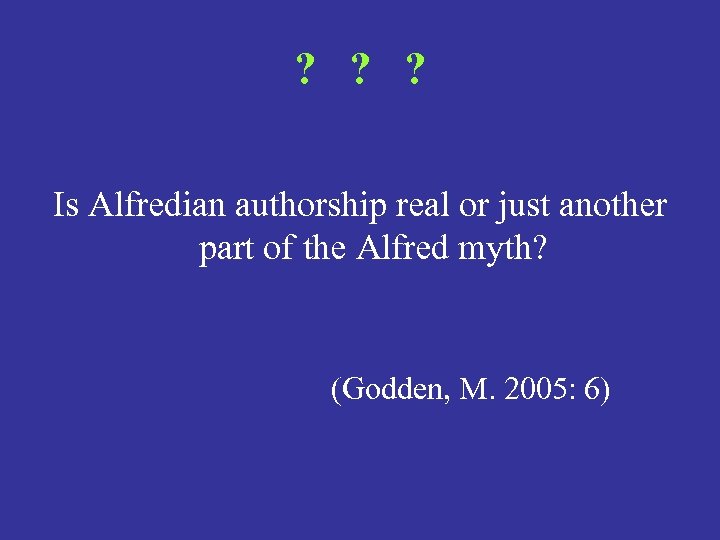 ? ? ?

Is Alfredian authorship real or just another part of the Alfred myth?

(Godden, M. 2005: 6)